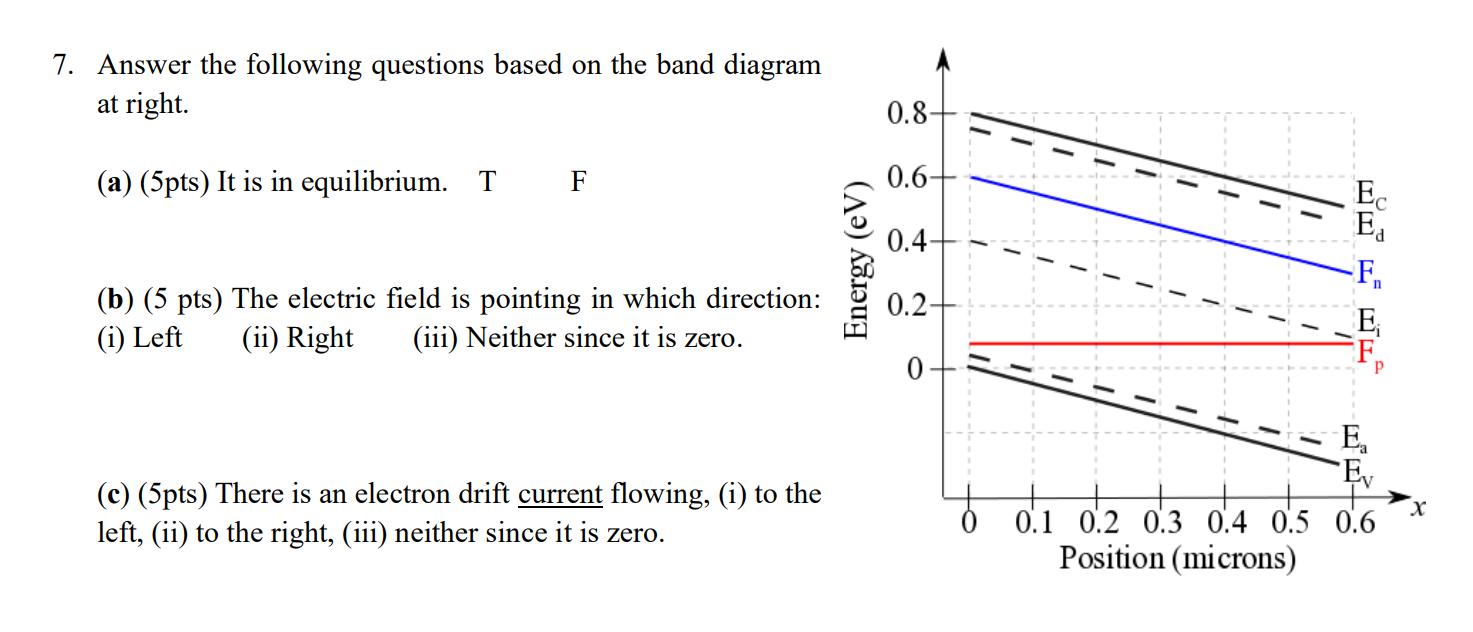 7. Answer the following questions based on the band diagram at right.

(a) (5pts) It is in equilibrium. T F

(b) (5 pts) The electric field is pointing in which direction: (i) Left (ii) Right (iii) Neither since it is zero.

(c) (5pts) There is an electron drift current flowing, (i) to the left, (ii) to the right, (iii) neither since it is zero.

Energy (eV)
0.8
0.6
0.4
0.2
0
$E_C$
$E_d$
$F_n$
$E_i$
$F_p$
$E_a$
$E_V$
0 0.1 0.2 0.3 0.4 0.5 0.6 $x$
Position (microns)